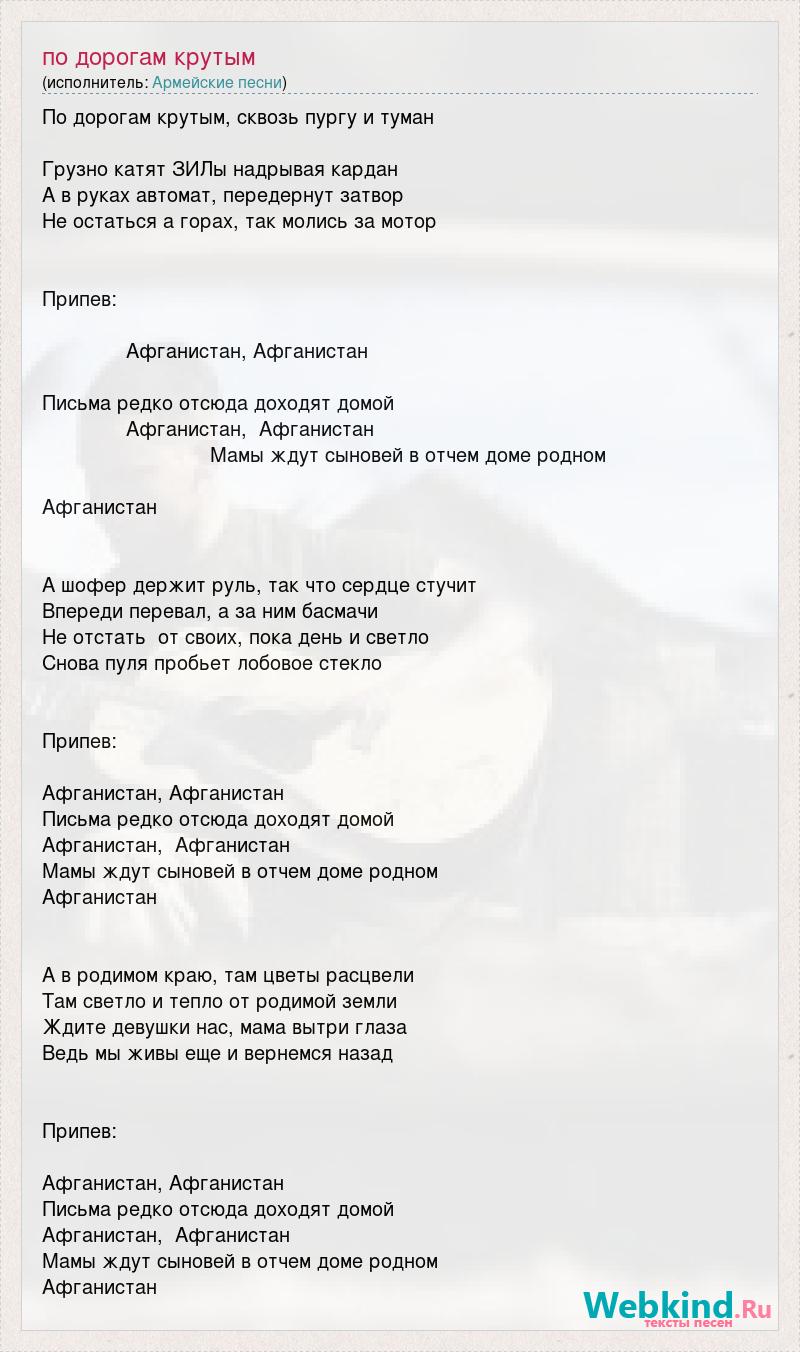 по дорогам крутым
(исполнитель: Армейские песни)

По дорогам крутым, сквозь пургу и туман

Грузно катят ЗИЛы надрывая кардан
А в руках автомат, передернут затвор
Не остаться а горах, так молись за мотор

Припев:

Афганистан, Афганистан

Письма редко отсюда доходят домой
Афганистан, Афганистан
Мамы ждут сыновей в отчем доме родном

Афганистан

А шофер держит руль, так что сердце стучит
Впереди перевал, а за ним басмачи
Не отстать от своих, пока день и светло
Снова пуля пробьет лобовое стекло

Припев:

Афганистан, Афганистан
Письма редко отсюда доходят домой
Афганистан, Афганистан
Мамы ждут сыновей в отчем доме родном
Афганистан

А в родимом краю, там цветы расцвели
Там светло и тепло от родимой земли
Ждите девушки нас, мама вытри глаза
Ведь мы живы еще и вернемся назад

Припев:

Афганистан, Афганистан
Письма редко отсюда доходят домой
Афганистан, Афганистан
Мамы ждут сыновей в отчем доме родном
Афганистан

Webkind.Ru
тексты песен